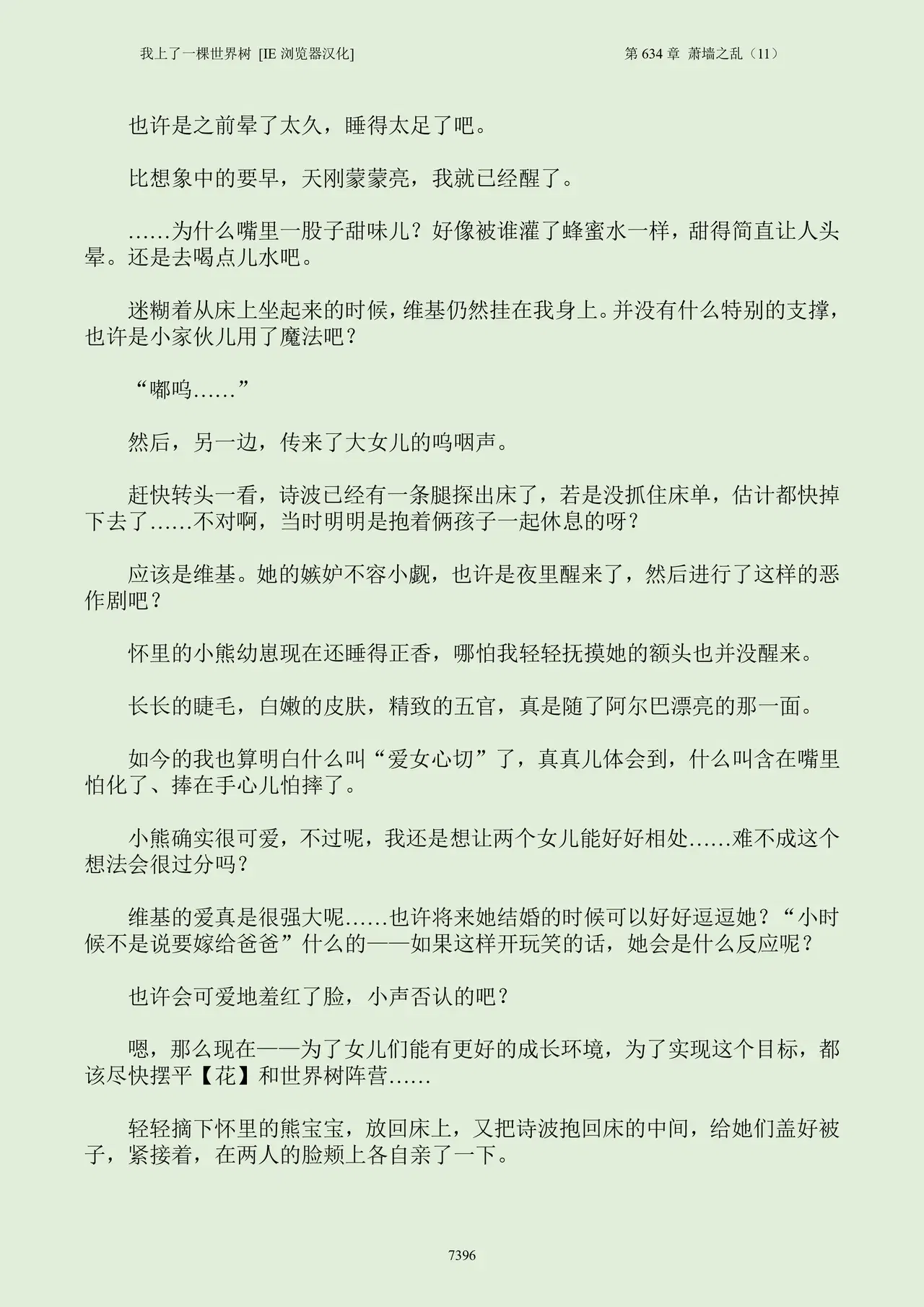 我上了一棵世界树 [IE浏览器汉化]

第634章 萧墙之乱（11）

也许是之前晕了太久，睡得太足了吧。

比想象中的要早，天刚蒙蒙亮，我就已经醒了。

……为什么嘴里一股子甜味儿？好像被谁灌了蜂蜜水一样，甜得简直让人头晕。还是去喝点儿水吧。

迷糊着从床上坐起来的时候，维基仍然挂在我身上。并没有什么特别的支撑，也许是小家伙儿用了魔法吧？

“嘟呜……”

然后，另一边，传来了大女儿的呜咽声。

赶快转头一看，诗波已经有一条腿探出床了，若是没抓住床单，估计都快掉下去了……不对啊，当时明明是抱着俩孩子一起休息的呀？

应该是维基。她的嫉妒不容小觑，也许是夜里醒来了，然后进行了这样的恶作剧吧？

怀里的小熊幼崽现在还睡得正香，哪怕我轻轻抚摸她的额头也并没醒来。

长长的睫毛，白嫩的皮肤，精致的五官，真是随了阿尔巴漂亮的那一面。

如今的我也算明白什么叫“爱女心切”了，真真儿体会到，什么叫含在嘴里怕化了、捧在手心儿怕摔了。

小熊确实很可爱，不过呢，我还是想让两个女儿能好好相处……难不成这个想法会很过分吗？

维基的爱真是很强大呢……也许将来她结婚的时候可以好好逗逗她？“小时候不是说要嫁给爸爸”什么的——如果这样开玩笑的话，她会是什么反应呢？

也许会可爱地羞红了脸，小声否认的吧？

嗯，那么现在——为了女儿们能有更好的成长环境，为了实现这个目标，都该尽快摆平【花】和世界树阵营……

轻轻摘下怀里的熊宝宝，放回床上，又把诗波抱回床的中间，给她们盖好被子，紧接着，在两人的脸颊上各自亲了一下。

7396